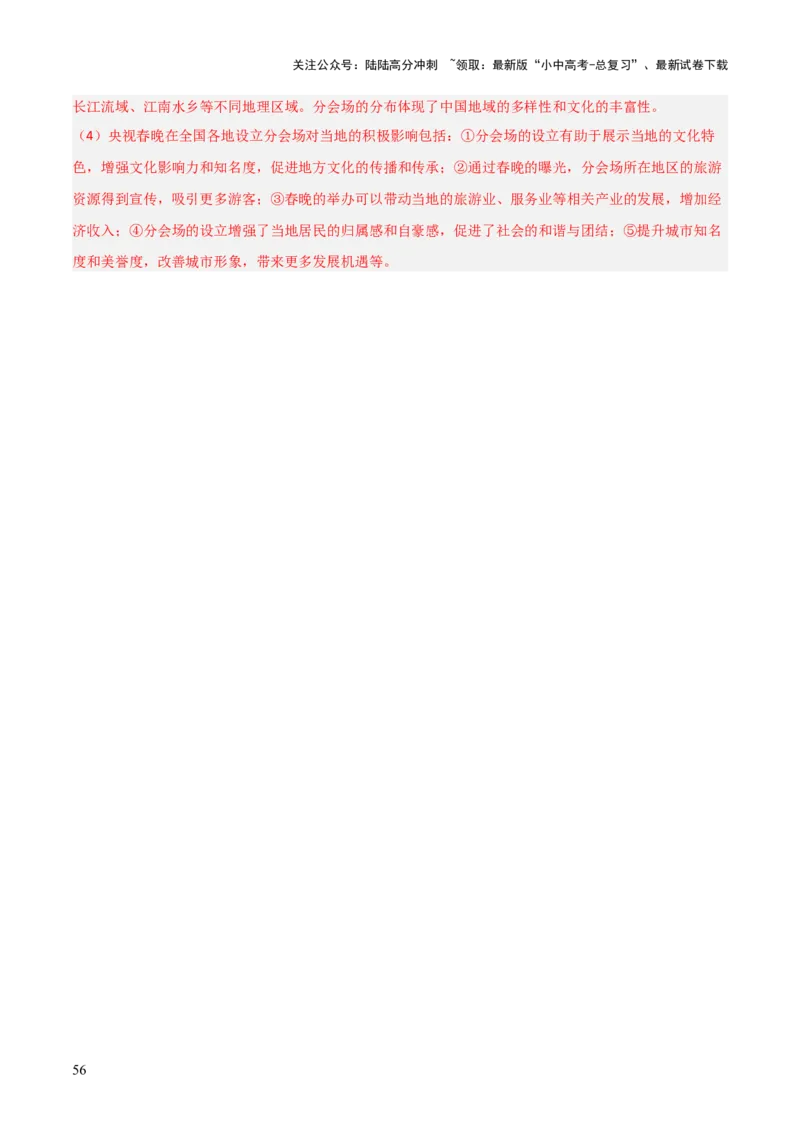 关注公众号：陆陆高分冲刺 ~领取：最新版“小中高考-总复习”、最新试卷下载

长江流域、江南水乡等不同地理区域。分会场的分布体现了中国地域的多样性和文化的丰富性。

（4）央视春晚在全国各地设立分会场对当地的积极影响包括：①分会场的设立有助于展示当地的文化特色，增强文化影响力和知名度，促进地方文化的传播和传承；②通过春晚的曝光，分会场所在地区的旅游资源得到宣传，吸引更多游客；③春晚的举办可以带动当地的旅游业、服务业等相关产业的发展，增加经济收入；④分会场的设立增强了当地居民的归属感和自豪感，促进了社会的和谐与团结；⑤提升城市知名度和美誉度，改善城市形象，带来更多发展机遇等。

56